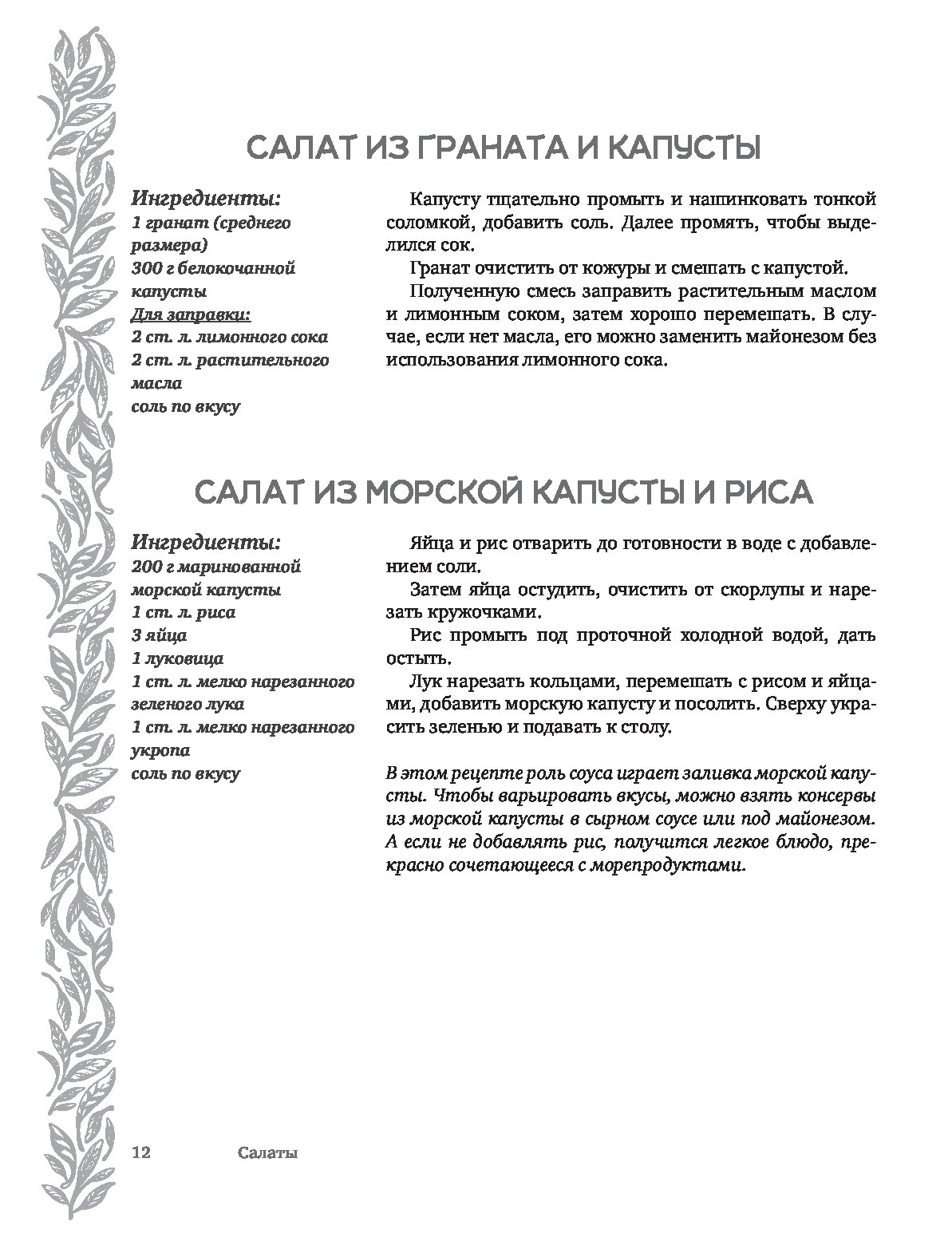 САЛАТ ИЗ ГРАНАТА И КАПУСТЫ

Ингредиенты:
1 гранат (среднего размера)
300 г белокочанной капусты
Для заправки:
2 ст. л. лимонного сока
2 ст. л. растительного масла
соль по вкусу

Капусту тщательно промыть и нашинковать тонкой соломкой, добавить соль. Далее промять, чтобы выделился сок.

Гранат очистить от кожуры и смешать с капустой.

Полученную смесь заправить растительным маслом и лимонным соком, затем хорошо перемешать. В случае, если нет масла, его можно заменить майонезом без использования лимонного сока.

САЛАТ ИЗ МОРСКОЙ КАПУСТЫ И РИСА

Ингредиенты:
200 г маринованной морской капусты
1 ст. л. риса
3 яйца
1 луковица
1 ст. л. мелко нарезанного зеленого лука
1 ст. л. мелко нарезанного укропа
соль по вкусу

Яйца и рис отварить до готовности в воде с добавлением соли.

Затем яйца остудить, очистить от скорлупы и нарезать кружочками.

Рис промыть под проточной холодной водой, дать остыть.

Лук нарезать кольцами, перемешать с рисом и яйцами, добавить морскую капусту и посолить. Сверху украсить зеленью и подавать к столу.

В этом рецепте роль соуса играет заливка морской капусты. Чтобы варьировать вкусы, можно взять консервы из морской капусты в сырном соусе или под майонезом. А если не добавлять рис, получится легкое блюдо, прекрасно сочетающееся с морепродуктами.

12 Салаты